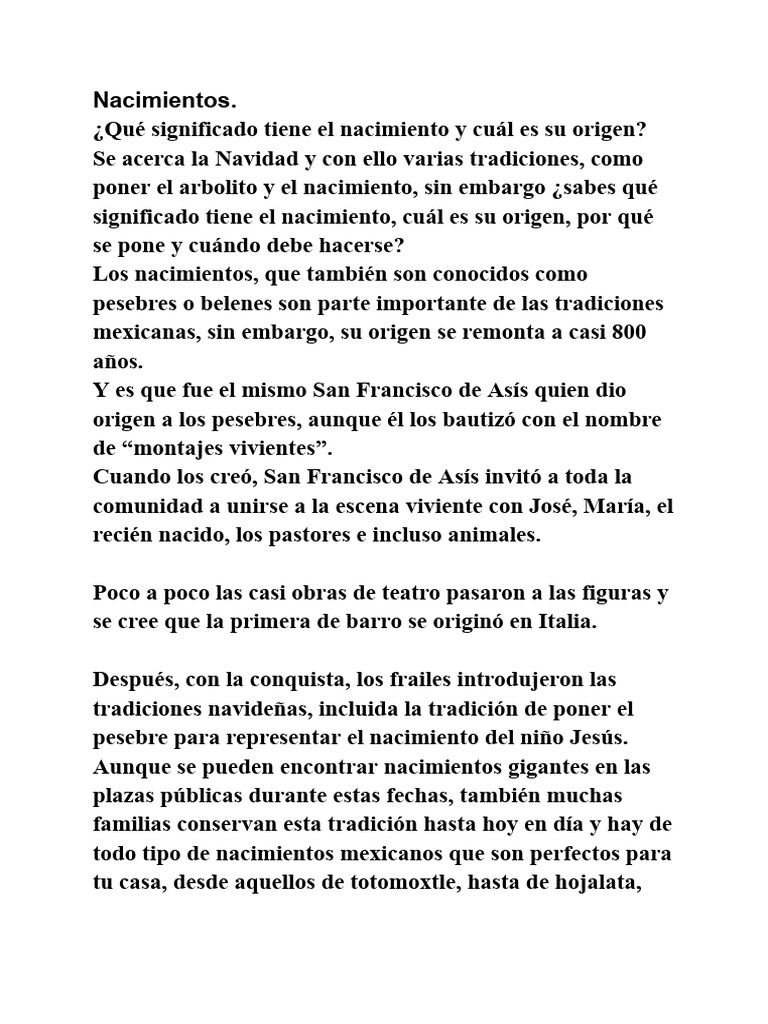 Nacimientos.
¿Qué significado tiene el nacimiento y cuál es su origen?
Se acerca la Navidad y con ello varias tradiciones, como poner el arbolito y el nacimiento, sin embargo ¿sabes qué significado tiene el nacimiento, cuál es su origen, por qué se pone y cuándo debe hacerse?
Los nacimientos, que también son conocidos como pesebres o belenes son parte importante de las tradiciones mexicanas, sin embargo, su origen se remonta a casi 800 años.
Y es que fue el mismo San Francisco de Asís quien dio origen a los pesebres, aunque él los bautizó con el nombre de “montajes vivientes”.
Cuando los creó, San Francisco de Asís invitó a toda la comunidad a unirse a la escena viviente con José, María, el recién nacido, los pastores e incluso animales.

Poco a poco las casi obras de teatro pasaron a las figuras y se cree que la primera de barro se originó en Italia.

Después, con la conquista, los frailes introdujeron las tradiciones navideñas, incluida la tradición de poner el pesebre para representar el nacimiento del niño Jesús.
Aunque se pueden encontrar nacimientos gigantes en las plazas públicas durante estas fechas, también muchas familias conservan esta tradición hasta hoy en día y hay de todo tipo de nacimientos mexicanos que son perfectos para tu casa, desde aquellos de totomoxtle, hasta de hojalata,